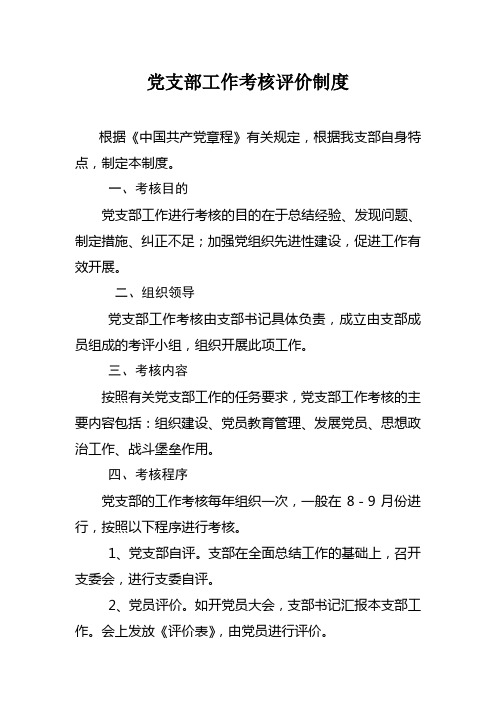 党支部工作考核评价制度

根据《中国共产党章程》有关规定，根据我支部自身特点，制定本制度。

一、考核目的

党支部工作进行考核的目的在于总结经验、发现问题、制定措施、纠正不足；加强党组织先进性建设，促进工作有效开展。

二、组织领导

党支部工作考核由支部书记具体负责，成立由支部成员组成的考评小组，组织开展此项工作。

三、考核内容

按照有关党支部工作的任务要求，党支部工作考核的主要内容包括：组织建设、党员教育管理、发展党员、思想政治工作、战斗堡垒作用。

四、考核程序

党支部的工作考核每年组织一次，一般在 8 - 9 月份进行，按照以下程序进行考核。

1、党支部自评。支部在全面总结工作的基础上，召开支委会，进行支委自评。

2、党员评价。如开党员大会，支部书记汇报本支部工作。会上发放《评价表》，由党员进行评价。